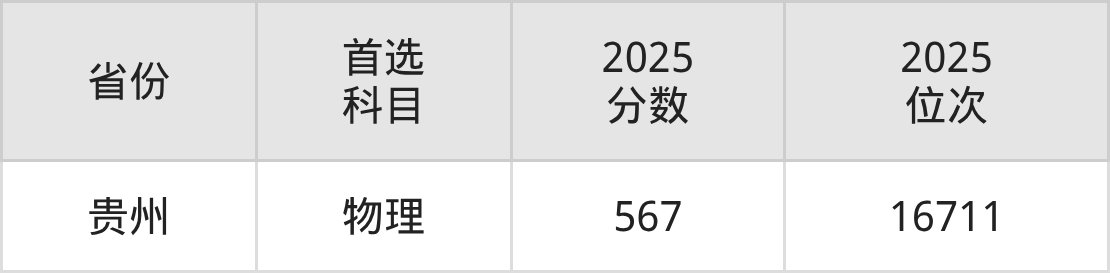 | 省份 | 首选科目 | 2025分数 | 2025位次 |
|---|---|---|---|
| 贵州 | 物理 | 567 | 16711 |